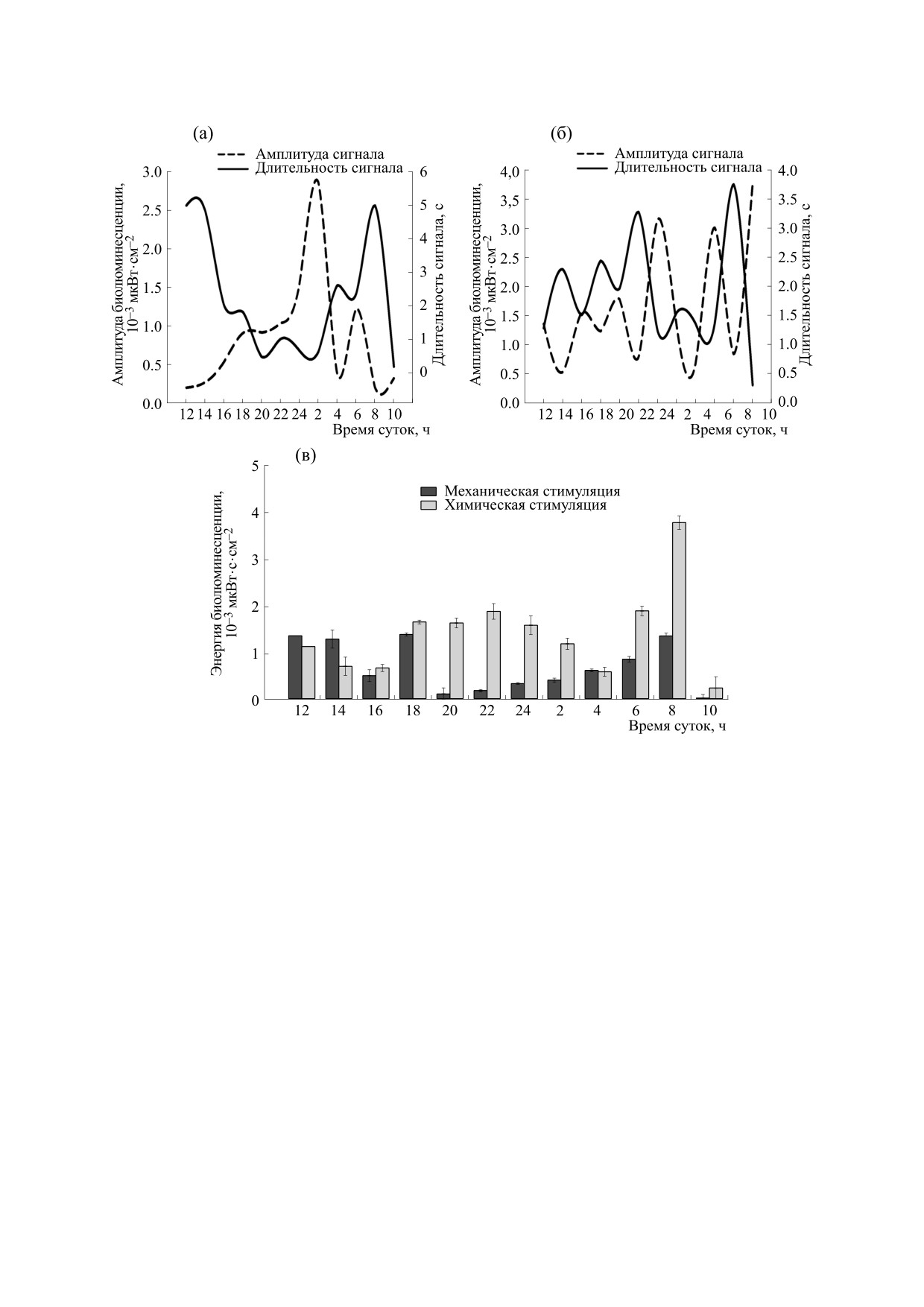 (а)

Амплитуда сигнала
Длительность сигнала

Амплитуда биолюминесценции, $10^{-3}$ мкВт·см$^{-2}$

3.0
2.5
2.0
1.5
1.0
0.5
0.0

Длительность сигнала, с

6
5
4
3
2
1
0

12 14 16 18 20 22 24 2 4 6 8 10
Время суток, ч

(б)

Амплитуда сигнала
Длительность сигнала

Амплитуда биолюминесценции, $10^{-3}$ мкВт·см$^{-2}$

4,0
3,5
3.0
2.5
2.0
1.5
1.0
0.5
0.0

Длительность сигнала, с

4.0
3.5
3.0
2.5
2.0
1.5
1.0
0.5
0.0

12 14 16 18 20 22 24 2 4 6 8 10
Время суток, ч

(в)

Механическая стимуляция
Химическая стимуляция

Энергия биолюминесценции, $10^{-3}$ мкВт·с·см$^{-2}$

5
4
3
2
1
0

12 14 16 18 20 22 24 2 4 6 8 10
Время суток, ч